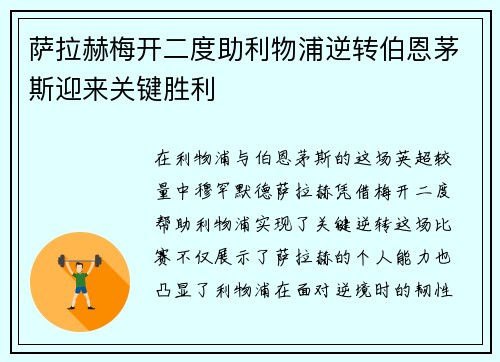 萨拉赫梅开二度助利物浦逆转伯恩茅斯迎来关键胜利

在利物浦与伯恩茅斯的这场英超较量中穆罕默德萨拉赫凭借梅开二度帮助利物浦实现了关键逆转这场比赛不仅展示了萨拉赫的个人能力也凸显了利物浦在面对逆境时的韧性